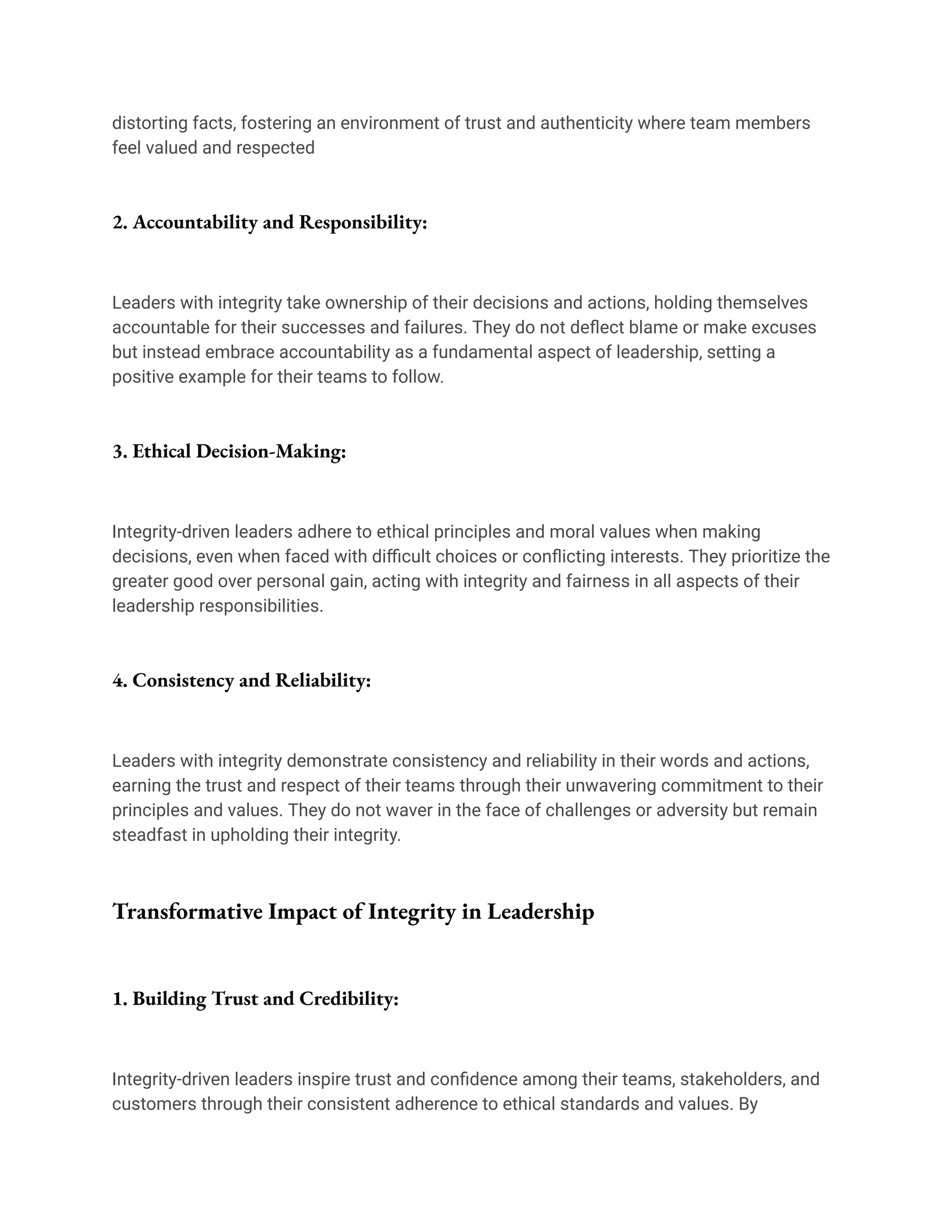 distorting facts, fostering an environment of trust and authenticity where team members feel valued and respected

2. Accountability and Responsibility:

Leaders with integrity take ownership of their decisions and actions, holding themselves accountable for their successes and failures. They do not deflect blame or make excuses but instead embrace accountability as a fundamental aspect of leadership, setting a positive example for their teams to follow.

3. Ethical Decision-Making:

Integrity-driven leaders adhere to ethical principles and moral values when making decisions, even when faced with difficult choices or conflicting interests. They prioritize the greater good over personal gain, acting with integrity and fairness in all aspects of their leadership responsibilities.

4. Consistency and Reliability:

Leaders with integrity demonstrate consistency and reliability in their words and actions, earning the trust and respect of their teams through their unwavering commitment to their principles and values. They do not waver in the face of challenges or adversity but remain steadfast in upholding their integrity.

Transformative Impact of Integrity in Leadership

1. Building Trust and Credibility:

Integrity-driven leaders inspire trust and confidence among their teams, stakeholders, and customers through their consistent adherence to ethical standards and values. By